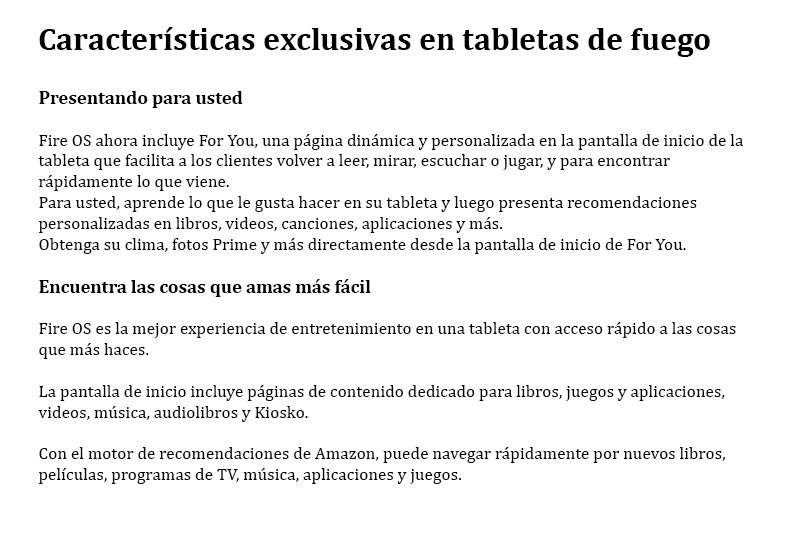 Características exclusivas en tabletas de fuego

Presentando para usted

Fire OS ahora incluye For You, una página dinámica y personalizada en la pantalla de inicio de la tableta que facilita a los clientes volver a leer, mirar, escuchar o jugar, y para encontrar rápidamente lo que viene.
Para usted, aprende lo que le gusta hacer en su tableta y luego presenta recomendaciones personalizadas en libros, videos, canciones, aplicaciones y más.
Obtenga su clima, fotos Prime y más directamente desde la pantalla de inicio de For You.

Encuentra las cosas que amas más fácil

Fire OS es la mejor experiencia de entretenimiento en una tableta con acceso rápido a las cosas que más haces.

La pantalla de inicio incluye páginas de contenido dedicado para libros, juegos y aplicaciones, videos, música, audiolibros y Kiosko.

Con el motor de recomendaciones de Amazon, puede navegar rápidamente por nuevos libros, películas, programas de TV, música, aplicaciones y juegos.